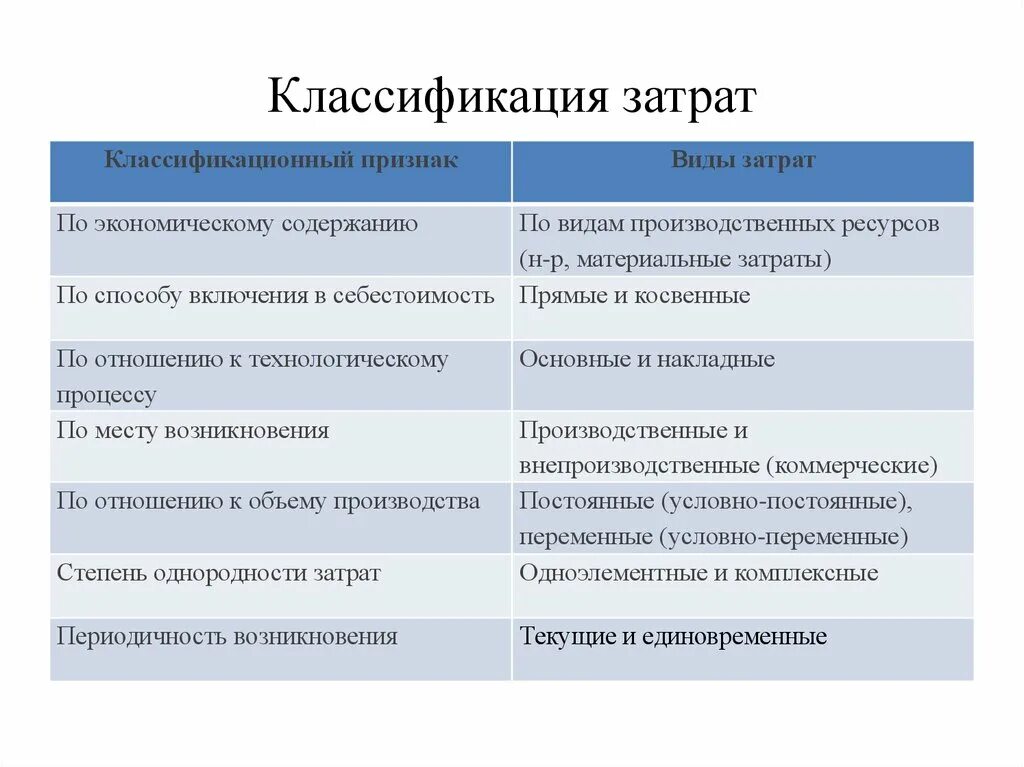 Классификация затрат

| Классификационный признак | Виды затрат |
|---|---|
| По экономическому содержанию | По видам производственных ресурсов (н-р, материальные затраты) |
| По способу включения в себестоимость | Прямые и косвенные |
| По отношению к технологическому процессу | Основные и накладные |
| По месту возникновения | Производственные и внепроизводственные (коммерческие) |
| По отношению к объему производства | Постоянные (условно-постоянные), переменные (условно-переменные) |
| Степень однородности затрат | Одноэлементные и комплексные |
| Периодичность возникновения | Текущие и единовременные |